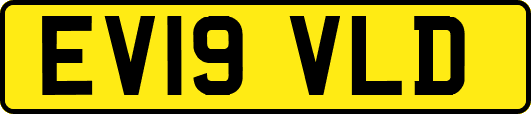 EV19 VLD